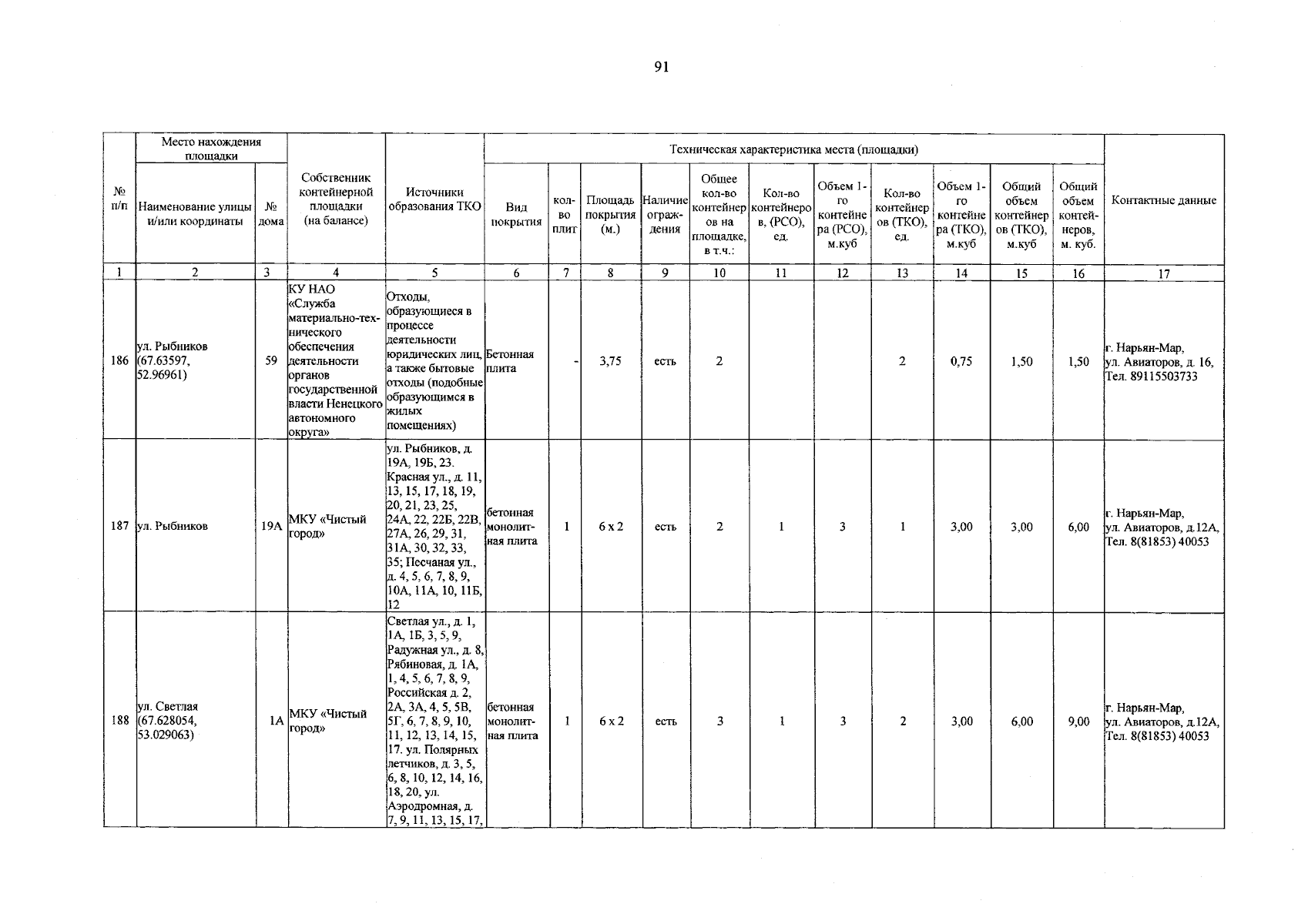 91

| № п/п | Место нахождения площадки: Наименование улицы и/или координаты | Место нахождения площадки: № дома | Собственник контейнерной площадки (на балансе) | Источники образования ТКО | Техническая характеристика места (площадки): Вид покрытия | кол-во плит | Площадь покрытия (м.) | Наличие ограждения | Общее кол-во контейнеров на площадке, в т.ч.: | Кол-во контейнеров, (РСО), ед. | Объем 1-го контейнера (РСО), м.куб | Кол-во контейнеров (ТКО), ед. | Объем 1-го контейнера (ТКО), м.куб | Общий объем контейнеров (ТКО), м.куб | Общий объем контейнеров, м. куб. | Контактные данные |
|---|---|---|---|---|---|---|---|---|---|---|---|---|---|---|---|---|
| 1 | 2 | 3 | 4 | 5 | 6 | 7 | 8 | 9 | 10 | 11 | 12 | 13 | 14 | 15 | 16 | 17 |
| 186 | ул. Рыбников (67.63597, 52.96961) | 59 | КУ НАО «Служба материально-технического обеспечения деятельности органов государственной власти Ненецкого автономного округа» | Отходы, образующиеся в процессе деятельности юридических лиц, а также бытовые отходы (подобные образующимся в жилых помещениях) | Бетонная плита | - | 3,75 | есть | 2 | | | 2 | 0,75 | 1,50 | 1,50 | г. Нарьян-Мар, ул. Авиаторов, д. 16, Тел. 89115503733 |
| 187 | ул. Рыбников | 19А | МКУ «Чистый город» | ул. Рыбников, д. 19А, 19Б, 23. Красная ул., д. 11, 13, 15, 17, 18, 19, 20, 21, 23, 25, 24А, 22, 22Б, 22В, 27А, 26, 29, 31, 31А, 30, 32, 33, 35; Песчаная ул., д. 4, 5, 6, 7, 8, 9, 10А, 11А, 10, 11Б, 12 | бетонная монолитная плита | 1 | 6 х 2 | есть | 2 | 1 | 3 | 1 | 3,00 | 3,00 | 6,00 | г. Нарьян-Мар, ул. Авиаторов, д.12А, Тел. 8(81853) 40053 |
| 188 | ул. Светлая (67.628054, 53.029063) | 1А | МКУ «Чистый город» | Светлая ул., д. 1, 1А, 1Б, 3, 5, 9, Радужная ул., д. 8, Рябиновая, д. 1А, 1, 4, 5, 6, 7, 8, 9, Российская д. 2, 2А, 3А, 4, 5, 5В, 5Г, 6, 7, 8, 9, 10, 11, 12, 13, 14, 15, 17. ул. Полярных летчиков, д. 3, 5, 6, 8, 10, 12, 14, 16, 18, 20, ул. Аэродромная, д. 7, 9, 11, 13, 15, 17, | бетонная монолитная плита | 1 | 6 х 2 | есть | 3 | 1 | 3 | 2 | 3,00 | 6,00 | 9,00 | г. Нарьян-Мар, ул. Авиаторов, д.12А, Тел. 8(81853) 40053 |